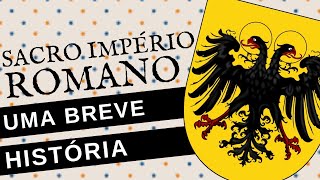 SACRO IMPÉRIO ROMANO

UMA BREVE HISTÓRIA